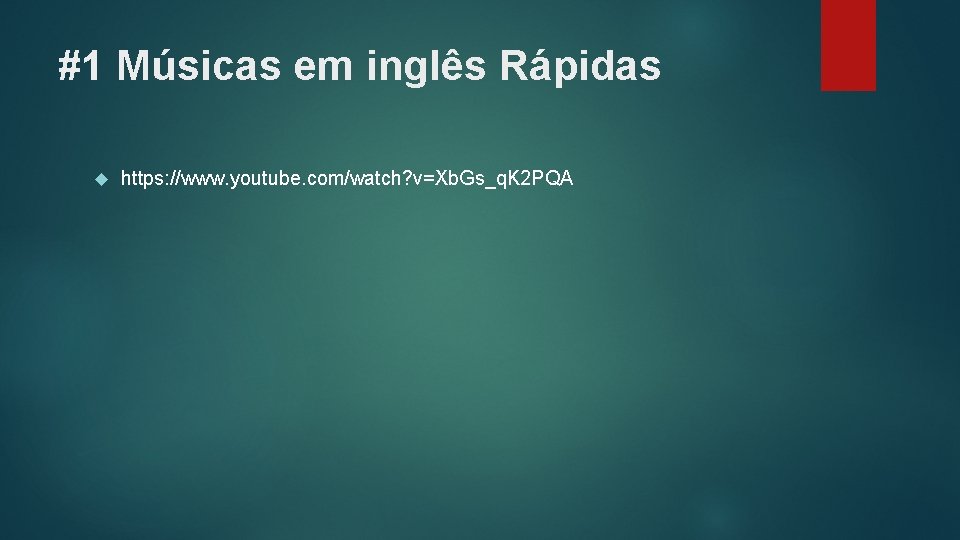 #1 Músicas em inglês Rápidas

https://www.youtube.com/watch?v=XbGs_qK2PQA